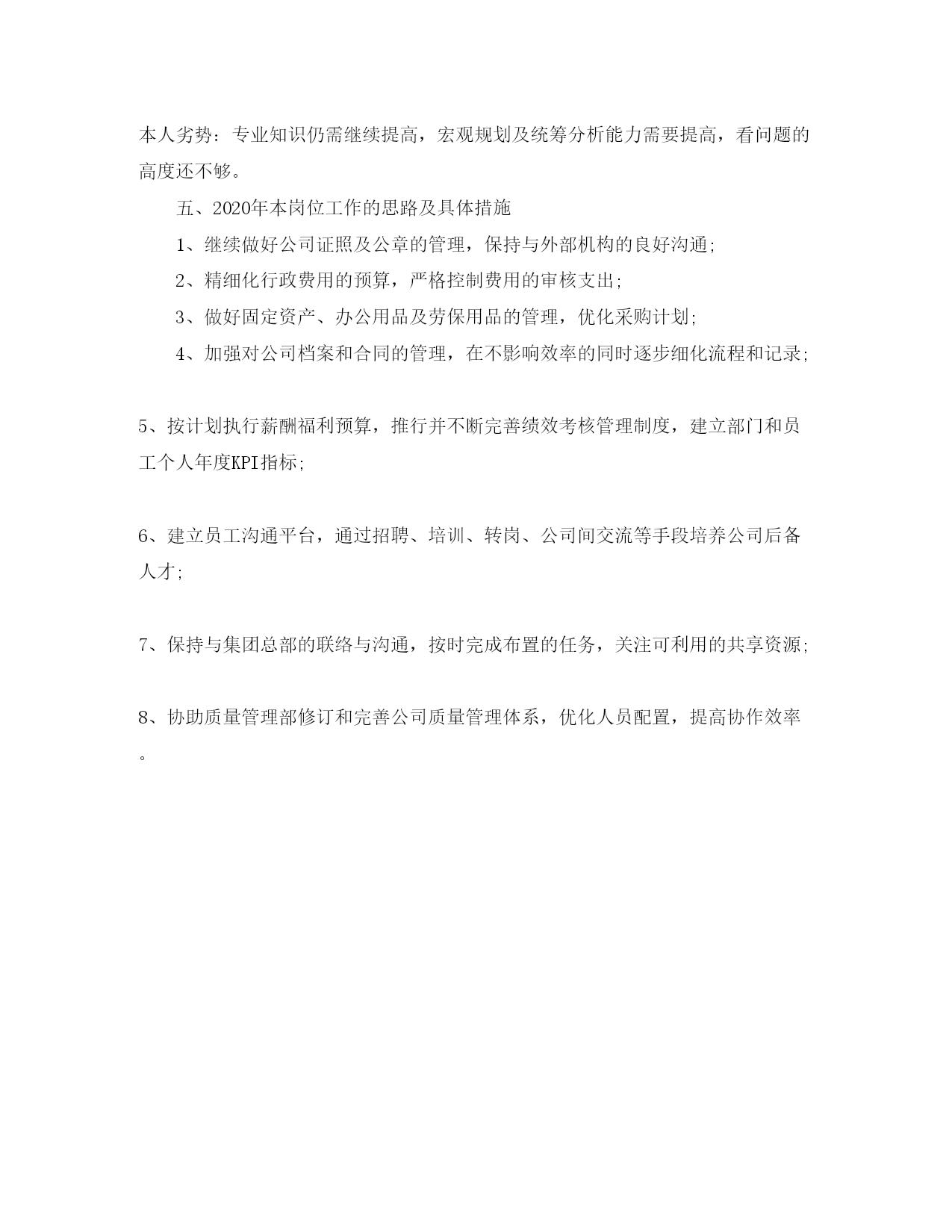 本人劣势：专业知识仍需继续提高，宏观规划及统筹分析能力需要提高，看问题的高度还不够。

五、2020年本岗位工作的思路及具体措施

1、继续做好公司证照及公章的管理，保持与外部机构的良好沟通;

2、精细化行政费用的预算，严格控制费用的审核支出;

3、做好固定资产、办公用品及劳保用品的管理，优化采购计划;

4、加强对公司档案和合同的管理，在不影响效率的同时逐步细化流程和记录;

5、按计划执行薪酬福利预算，推行并不断完善绩效考核管理制度，建立部门和员工个人年度KPI指标;

6、建立员工沟通平台，通过招聘、培训、转岗、公司间交流等手段培养公司后备人才;

7、保持与集团总部的联络与沟通，按时完成布置的任务，关注可利用的共享资源;

8、协助质量管理部修订和完善公司质量管理体系，优化人员配置，提高协作效率。